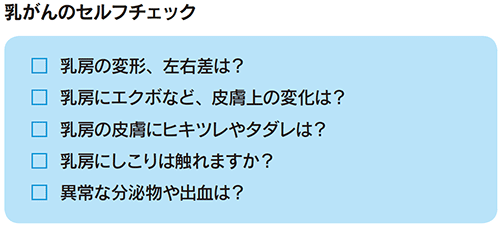 乳がんのセルフチェック

☐ 乳房の変形、左右差は？

☐ 乳房にエクボなど、皮膚上の変化は？

☐ 乳房の皮膚にヒキツレやタダレは？

☐ 乳房にしこりは触れますか？

☐ 異常な分泌物や出血は？